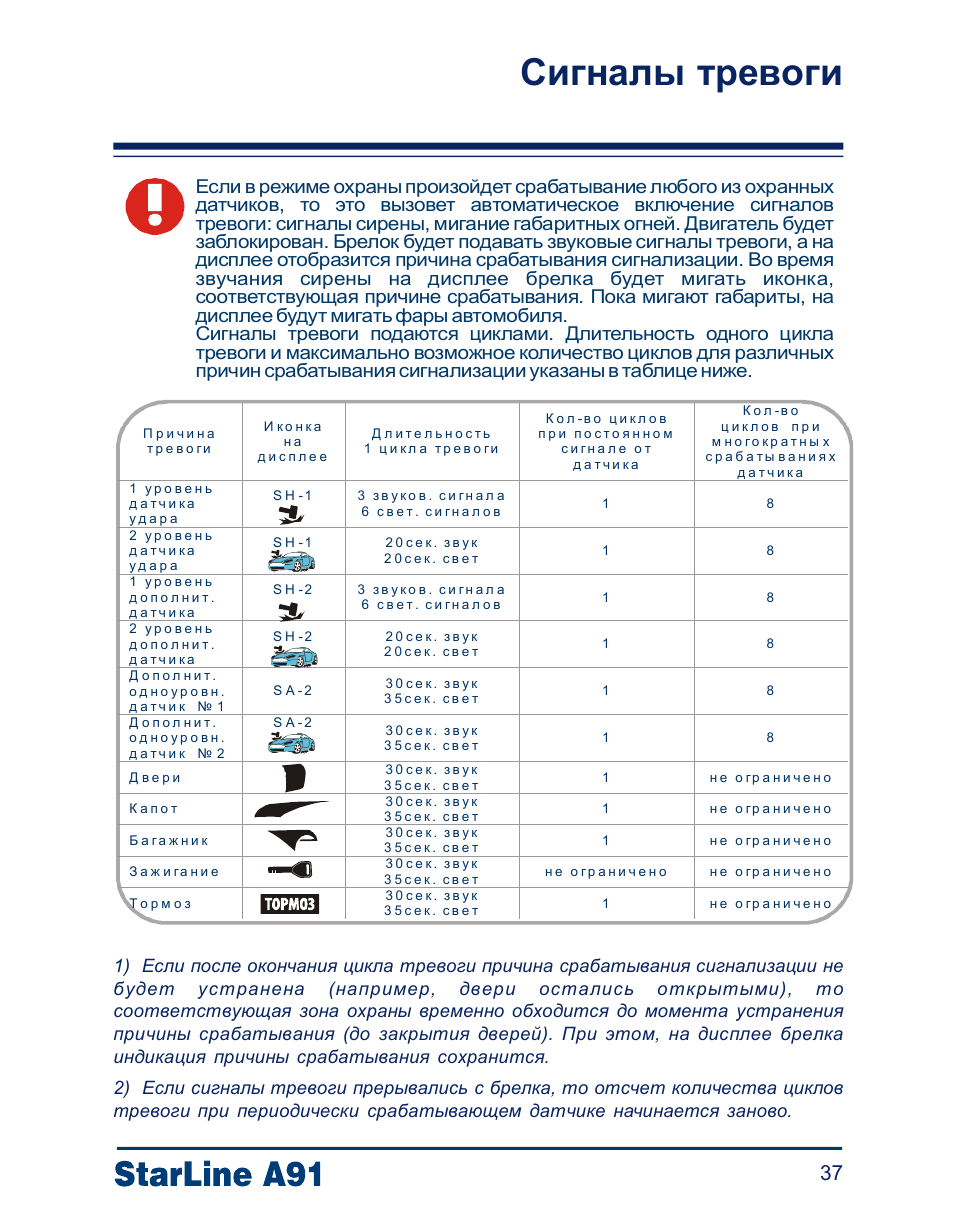 Сигналы тревоги

Если в режиме охраны произойдет срабатывание любого из охранных датчиков, то это вызовет автоматическое включение сигналов тревоги: сигналы сирены, мигание габаритных огней. Двигатель будет заблокирован. Брелок будет подавать звуковые сигналы тревоги, а на дисплее отобразится причина срабатывания сигнализации. Во время звучания сирены на дисплее брелка будет мигать иконка, соответствующая причине срабатывания. Пока мигают габариты, на дисплее будут мигать фары автомобиля.
Сигналы тревоги подаются циклами. Длительность одного цикла тревоги и максимально возможное количество циклов для различных причин срабатывания сигнализации указаны в таблице ниже.

| Причина тревоги | Иконка на дисплее | Длительность 1 цикла тревоги | Кол-во циклов при постоянном сигнале от датчика | Кол-во циклов при многократных срабатываниях датчика |
|---|---|---|---|---|
| 1 уровень датчика удара | SH-1 | 3 звуков. сигнала 6 свет. сигналов | 1 | 8 |
| 2 уровень датчика удара | SH-1 | 20сек. звук 20сек. свет | 1 | 8 |
| 1 уровень дополнит. датчика | SH-2 | 3 звуков. сигнала 6 свет. сигналов | 1 | 8 |
| 2 уровень дополнит. датчика | SH-2 | 20сек. звук 20сек. свет | 1 | 8 |
| Дополнит. одноуровн. датчик №1 | SA-2 | 30сек. звук 35сек. свет | 1 | 8 |
| Дополнит. одноуровн. датчик №2 | SA-2 | 30сек. звук 35сек. свет | 1 | 8 |
| Двери | | 30сек. звук 35сек. свет | 1 | не ограничено |
| Капот | | 30сек. звук 35сек. свет | 1 | не ограничено |
| Багажник | | 30сек. звук 35сек. свет | 1 | не ограничено |
| Зажигание | | 30сек. звук 35сек. свет | не ограничено | не ограничено |
| Тормоз | ТОРМОЗ | 30сек. звук 35сек. свет | 1 | не ограничено |

1) Если после окончания цикла тревоги причина срабатывания сигнализации не будет устранена (например, двери остались открытыми), то соответствующая зона охраны временно обходится до момента устранения причины срабатывания (до закрытия дверей). При этом, на дисплее брелка индикация причины срабатывания сохранится.

2) Если сигналы тревоги прерывались с брелка, то отсчет количества циклов тревоги при периодически срабатывающем датчике начинается заново.

StarLine A91
37